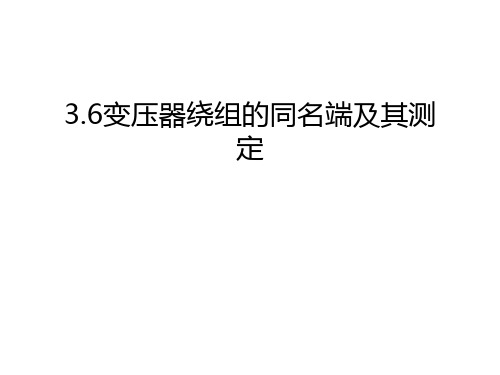 3.6变压器绕组的同名端及其测定